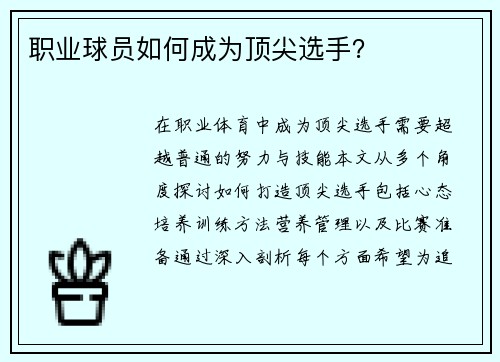 职业球员如何成为顶尖选手?

在职业体育中成为顶尖选手需要超越普通的努力与技能本文从多个角度探讨如何打造顶尖选手包括心态培养训练方法营养管理以及比赛准备通过深入剖析每个方面希望为追